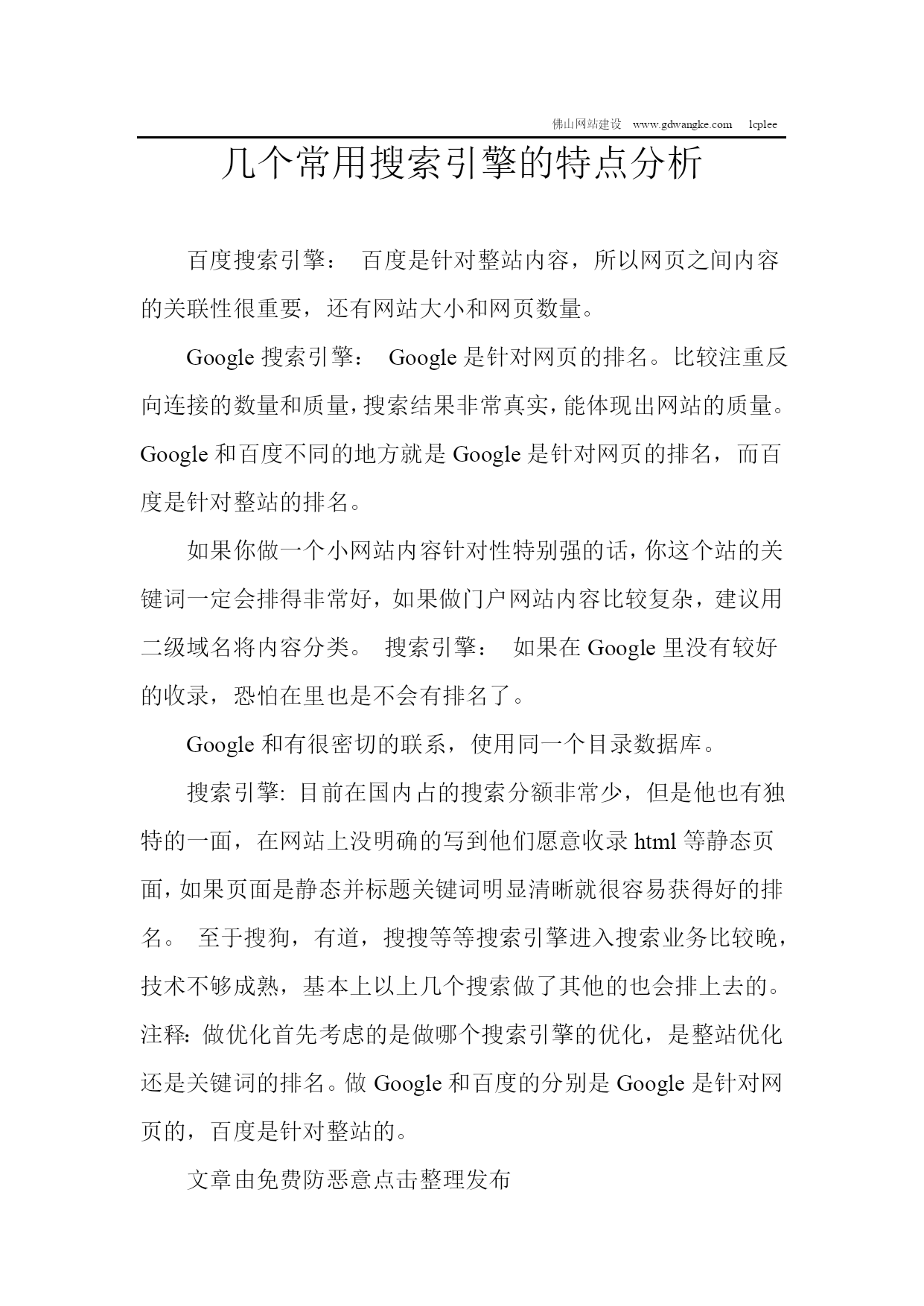 佛山网站建设 www.gdwangke.com lcplee

几个常用搜索引擎的特点分析

百度搜索引擎： 百度是针对整站内容，所以网页之间内容的关联性很重要，还有网站大小和网页数量。

Google 搜索引擎： Google 是针对网页的排名。比较注重反向连接的数量和质量，搜索结果非常真实，能体现出网站的质量。Google 和百度不同的地方就是 Google 是针对网页的排名，而百度是针对整站的排名。

如果你做一个小网站内容针对性特别强的话，你这个站的关键词一定会排得非常好，如果做门户网站内容比较复杂，建议用二级域名将内容分类。 搜索引擎： 如果在 Google 里没有较好的收录，恐怕在里也是不会有排名了。

Google 和有很密切的联系，使用同一个目录数据库。

搜索引擎: 目前在国内占的搜索分额非常少，但是他也有独特的一面，在网站上没明确的写到他们愿意收录 html 等静态页面，如果页面是静态并标题关键词明显清晰就很容易获得好的排名。 至于搜狗，有道，搜搜等等搜索引擎进入搜索业务比较晚，技术不够成熟，基本上以上几个搜索做了其他的也会排上去的。注释: 做优化首先考虑的是做哪个搜索引擎的优化，是整站优化还是关键词的排名。做 Google 和百度的分别是 Google 是针对网页的，百度是针对整站的。

文章由免费防恶意点击整理发布